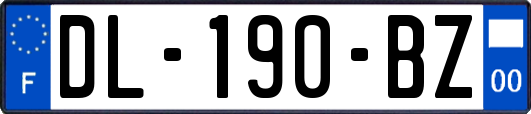 F
DL-190-BZ
00